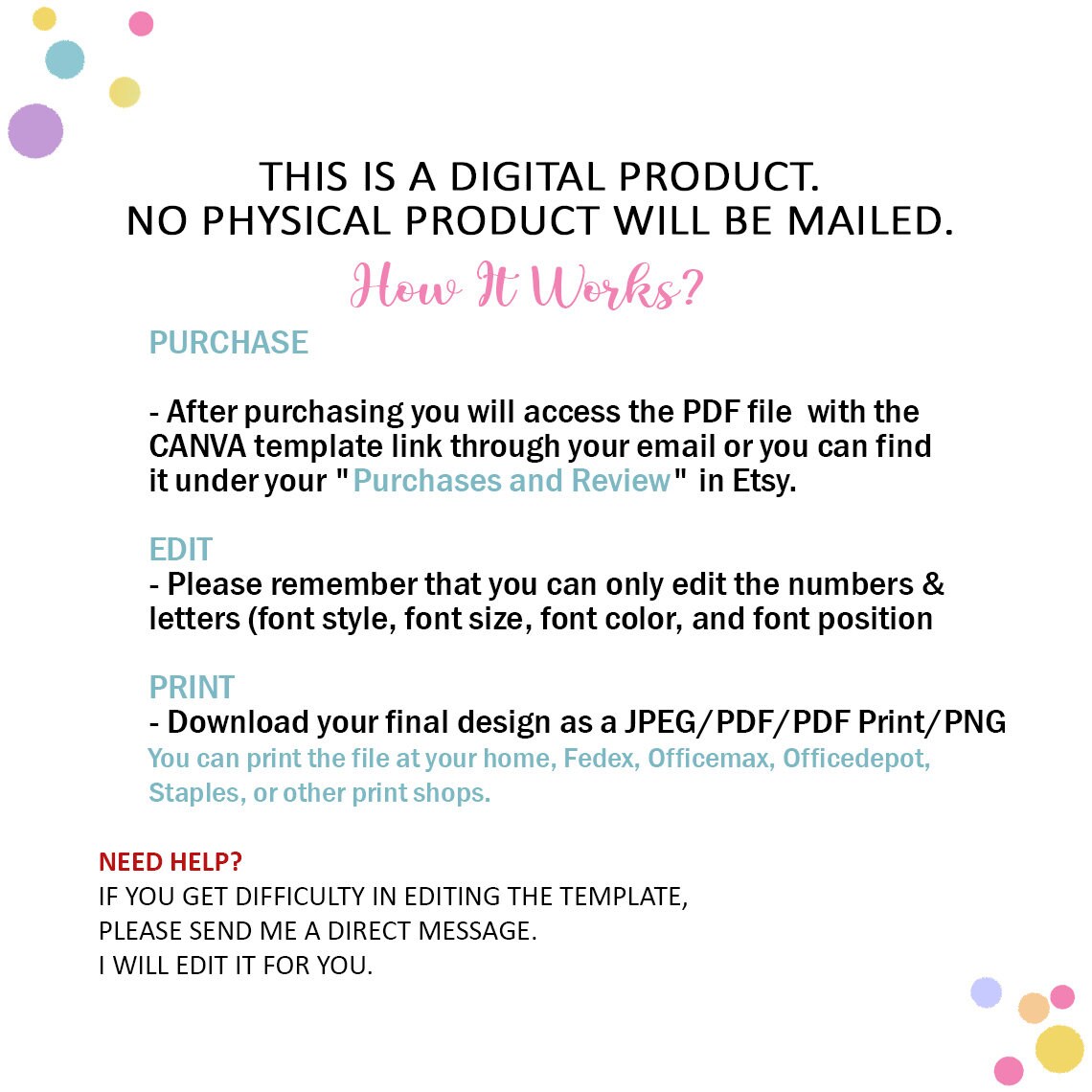 THIS IS A DIGITAL PRODUCT.
NO PHYSICAL PRODUCT WILL BE MAILED.

How It Works?

PURCHASE

- After purchasing you will access the PDF file with the CANVA template link through your email or you can find it under your "Purchases and Review" in Etsy.

EDIT
- Please remember that you can only edit the numbers & letters (font style, font size, font color, and font position

PRINT
- Download your final design as a JPEG/PDF/PDF Print/PNG
You can print the file at your home, Fedex, Officemax, Officedepot, Staples, or other print shops.

NEED HELP?
IF YOU GET DIFFICULTY IN EDITING THE TEMPLATE,
PLEASE SEND ME A DIRECT MESSAGE.
I WILL EDIT IT FOR YOU.